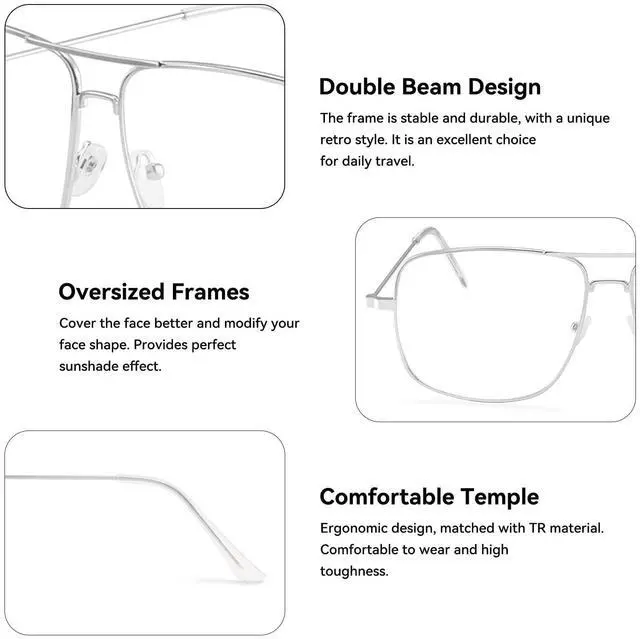 Double Beam Design

The frame is stable and durable, with a unique retro style. It is an excellent choice for daily travel.

Oversized Frames

Cover the face better and modify your face shape. Provides perfect sunshade effect.

Comfortable Temple

Ergonomic design, matched with TR material. Comfortable to wear and high toughness.